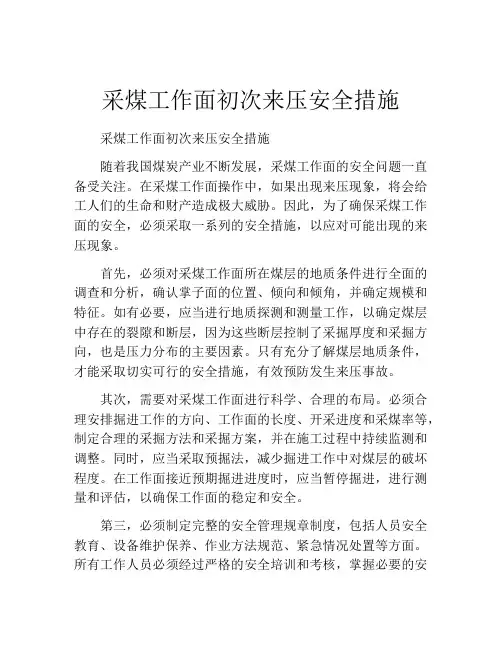 采煤工作面初次来压安全措施

采煤工作面初次来压安全措施

随着我国煤炭产业不断发展，采煤工作面的安全问题一直备受关注。在采煤工作面操作中，如果出现来压现象，将会给工人们的生命和财产造成极大威胁。因此，为了确保采煤工作面的安全，必须采取一系列的安全措施，以应对可能出现的来压现象。

首先，必须对采煤工作面所在煤层的地质条件进行全面的调查和分析，确认掌子面的位置、倾向和倾角，并确定规模和特征。如有必要，应当进行地质探测和测量工作，以确定煤层中存在的裂隙和断层，因为这些断层控制了采掘厚度和采掘方向，也是压力分布的主要因素。只有充分了解煤层地质条件，才能采取切实可行的安全措施，有效预防发生来压事故。

其次，需要对采煤工作面进行科学、合理的布局。必须合理安排掘进工作的方向、工作面的长度、开采进度和采煤率等，制定合理的采掘方法和采掘方案，并在施工过程中持续监测和调整。同时，应当采取预掘法，减少掘进工作中对煤层的破坏程度。在工作面接近预期掘进进度时，应当暂停掘进，进行测量和评估，以确保工作面的稳定和安全。

第三，必须制定完整的安全管理规章制度，包括人员安全教育、设备维护保养、作业方法规范、紧急情况处置等方面。所有工作人员必须经过严格的安全培训和考核，掌握必要的安